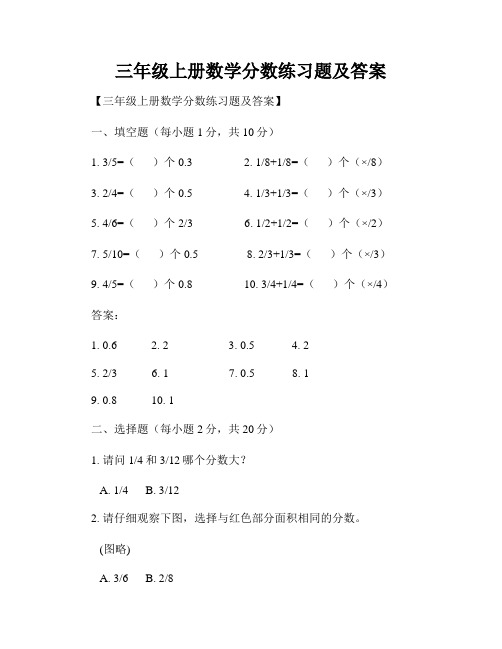 三年级上册数学分数练习题及答案

【三年级上册数学分数练习题及答案】

一、填空题（每小题 1 分，共 10 分）

1. 3/5=（　）个 0.3　　2. 1/8+1/8=（　）个（×/8）

3. 2/4=（　）个 0.5　　4. 1/3+1/3=（　）个（×/3）

5. 4/6=（　）个 2/3　　6. 1/2+1/2=（　）个（×/2）

7. 5/10=（　）个 0.5　　8. 2/3+1/3=（　）个（×/3）

9. 4/5=（　）个 0.8　　10. 3/4+1/4=（　）个（×/4）

答案：

1. 0.6　2. 2　3. 0.5　4. 2

5. 2/3　6. 1　7. 0.5　8. 1

9. 0.8　10. 1

二、选择题（每小题 2 分，共 20 分）

1. 请问 1/4 和 3/12 哪个分数大？

A. 1/4　B. 3/12

2. 请仔细观察下图，选择与红色部分面积相同的分数。

(图略)

A. 3/6　B. 2/8